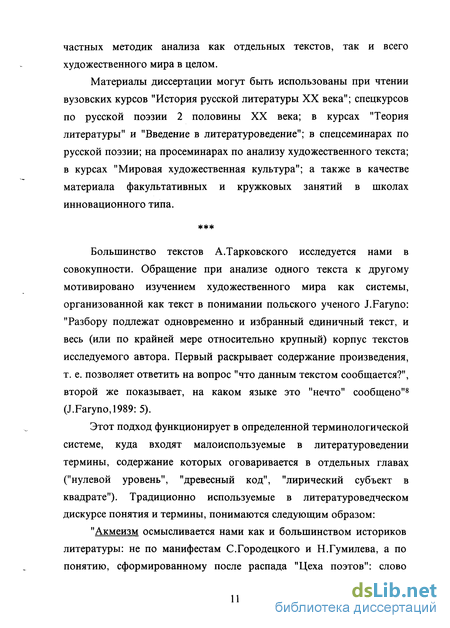 частных методик анализа как отдельных текстов, так и всего художественного мира в целом.

Материалы диссертации могут быть использованы при чтении вузовских курсов "История русской литературы XX века"; спецкурсов по русской поэзии 2 половины XX века; в курсах "Теория литературы" и "Введение в литературоведение"; в спецсеминарах по русской поэзии; на просеминарах по анализу художественного текста; в курсах "Мировая художественная культура"; а также в качестве материала факультативных и кружковых занятий в школах инновационного типа.

***

Большинство текстов А.Тарковского исследуется нами в совокупности. Обращение при анализе одного текста к другому мотивировано изучением художественного мира как системы, организованной как текст в понимании польского ученого J.Faryno: "Разбору подлежат одновременно и избранный единичный текст, и весь (или по крайней мере относительно крупный) корпус текстов исследуемого автора. Первый раскрывает содержание произведения, т. е. позволяет ответить на вопрос "что данным текстом сообщается?", второй же показывает, на каком языке это "нечто" сообщено"$^8$ (J.Faryno,1989: 5).

Этот подход функционирует в определенной терминологической системе, куда входят малоиспользуемые в литературоведении термины, содержание которых оговаривается в отдельных главах ("нулевой уровень", "древесный код", "лирический субъект в квадрате"). Традиционно используемые в литературоведческом дискурсе понятия и термины, понимаются следующим образом:

"Акмеизм осмысливается нами как и большинством историков литературы: не по манифестам С.Городецкого и Н.Гумилева, а по понятию, сформированному после распада "Цеха поэтов": слово

11

dsLib.net
библиотека диссертаций